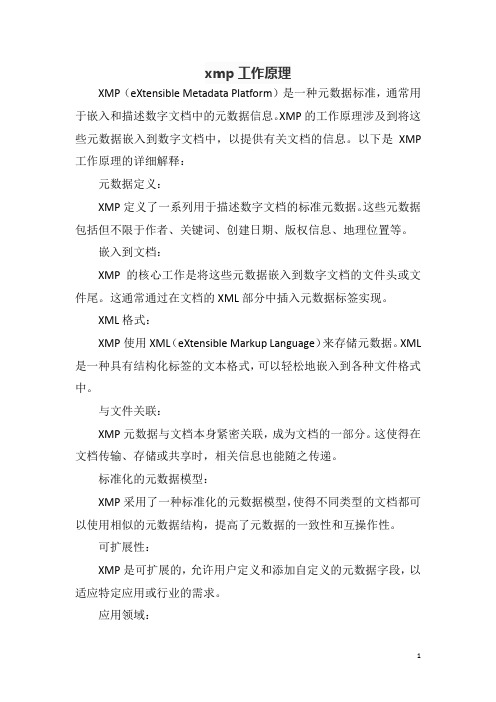 xmp 工作原理

XMP（eXtensible Metadata Platform）是一种元数据标准，通常用于嵌入和描述数字文档中的元数据信息。XMP 的工作原理涉及到将这些元数据嵌入到数字文档中，以提供有关文档的信息。以下是 XMP 工作原理的详细解释：

元数据定义：

XMP 定义了一系列用于描述数字文档的标准元数据。这些元数据包括但不限于作者、关键词、创建日期、版权信息、地理位置等。

嵌入到文档：

XMP 的核心工作是将这些元数据嵌入到数字文档的文件头或文件尾。这通常通过在文档的 XML 部分中插入元数据标签实现。

XML 格式：

XMP 使用 XML（eXtensible Markup Language）来存储元数据。XML 是一种具有结构化标签的文本格式，可以轻松地嵌入到各种文件格式中。

与文件关联：

XMP 元数据与文档本身紧密关联，成为文档的一部分。这使得在文档传输、存储或共享时，相关信息也能随之传递。

标准化的元数据模型：

XMP 采用了一种标准化的元数据模型，使得不同类型的文档都可以使用相似的元数据结构，提高了元数据的一致性和互操作性。

可扩展性：

XMP 是可扩展的，允许用户定义和添加自定义的元数据字段，以适应特定应用或行业的需求。

应用领域：

1